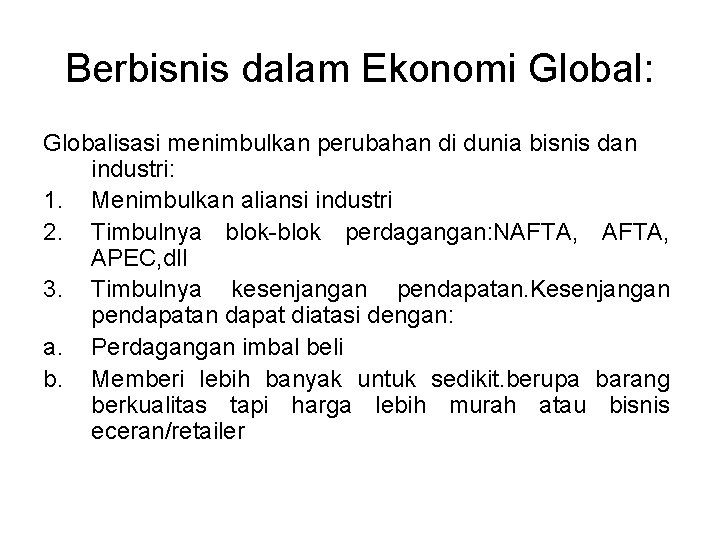 Berbisnis dalam Ekonomi Global:

Globalisasi menimbulkan perubahan di dunia bisnis dan industri:

1. Menimbulkan aliansi industri
2. Timbulnya blok-blok perdagangan:NAFTA, AFTA, APEC,dll
3. Timbulnya kesenjangan pendapatan.Kesenjangan pendapatan dapat diatasi dengan:

a. Perdagangan imbal beli
b. Memberi lebih banyak untuk sedikit.berupa barang berkualitas tapi harga lebih murah atau bisnis eceran/retailer